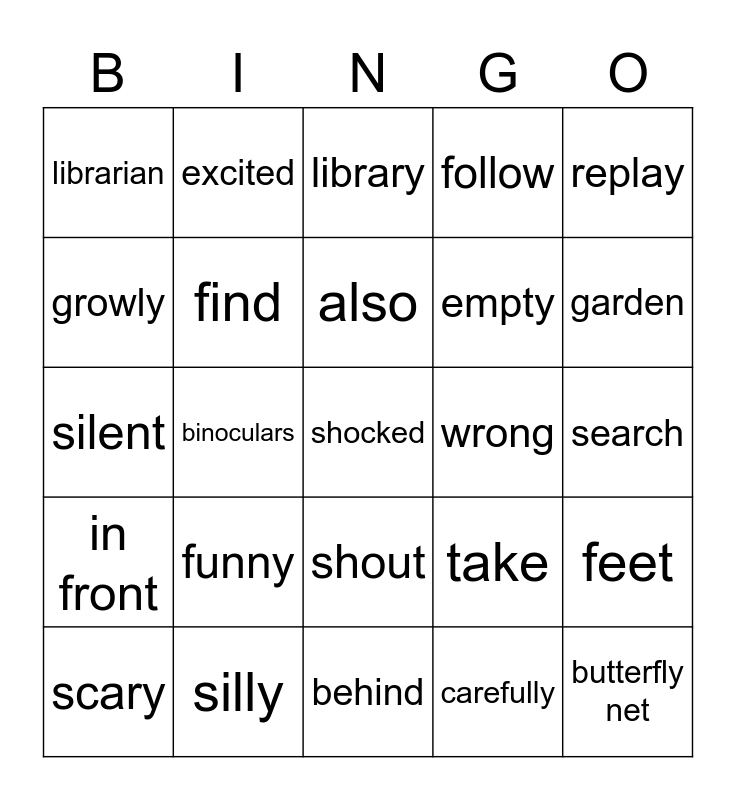 | B | I | N | G | O |
|---|---|---|---|---|
| librarian | excited | library | follow | replay |
| growly | find | also | empty | garden |
| silent | binoculars | shocked | wrong | search |
| in front | funny | shout | take | feet |
| scary | silly | behind | carefully | butterfly net |